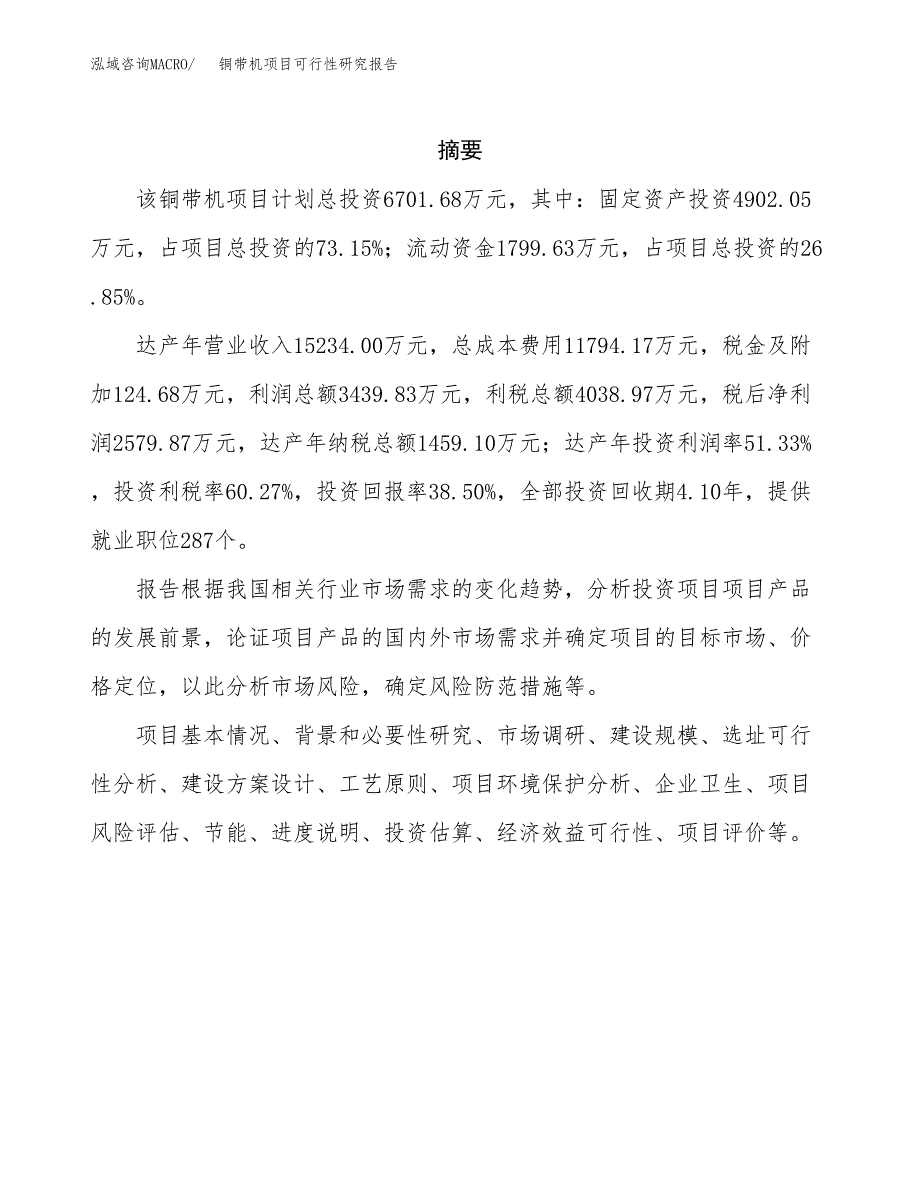 泓域咨询MACRO/　铜带机项目可行性研究报告

摘要

该铜带机项目计划总投资6701.68万元，其中：固定资产投资4902.05万元，占项目总投资的73.15%；流动资金1799.63万元，占项目总投资的26.85%。

达产年营业收入15234.00万元，总成本费用11794.17万元，税金及附加124.68万元，利润总额3439.83万元，利税总额4038.97万元，税后净利润2579.87万元，达产年纳税总额1459.10万元；达产年投资利润率51.33%，投资利税率60.27%，投资回报率38.50%，全部投资回收期4.10年，提供就业职位287个。

报告根据我国相关行业市场需求的变化趋势，分析投资项目项目产品的发展前景，论证项目产品的国内外市场需求并确定项目的目标市场、价格定位，以此分析市场风险，确定风险防范措施等。

项目基本情况、背景和必要性研究、市场调研、建设规模、选址可行性分析、建设方案设计、工艺原则、项目环境保护分析、企业卫生、项目风险评估、节能、进度说明、投资估算、经济效益可行性、项目评价等。